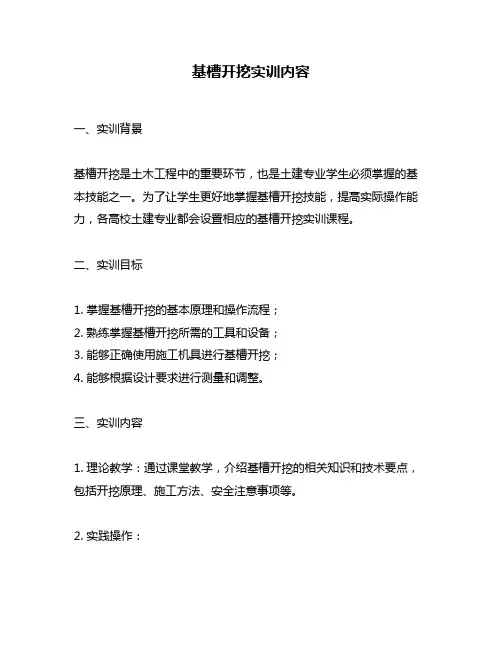 基槽开挖实训内容

一、实训背景

基槽开挖是土木工程中的重要环节，也是土建专业学生必须掌握的基本技能之一。为了让学生更好地掌握基槽开挖技能，提高实际操作能力，各高校土建专业都会设置相应的基槽开挖实训课程。

二、实训目标

1. 掌握基槽开挖的基本原理和操作流程；
2. 熟练掌握基槽开挖所需的工具和设备；
3. 能够正确使用施工机具进行基槽开挖；
4. 能够根据设计要求进行测量和调整。

三、实训内容

1. 理论教学：通过课堂教学，介绍基槽开挖的相关知识和技术要点，包括开挖原理、施工方法、安全注意事项等。

2. 实践操作：